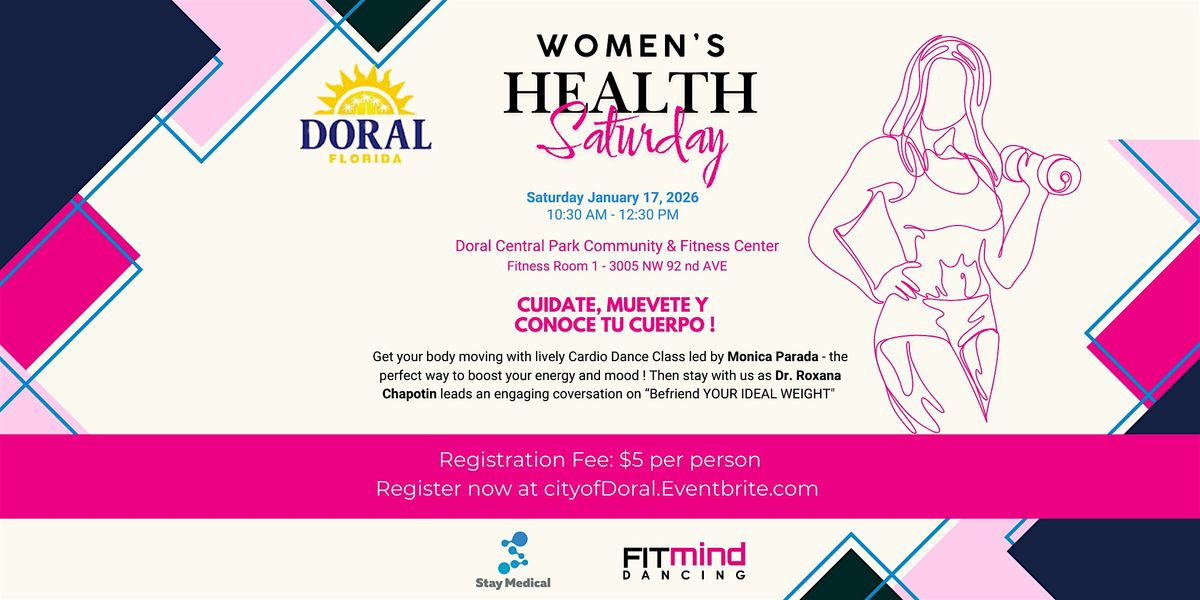 DORAL
FLORIDA

WOMEN'S
HEALTH
Saturday

Saturday January 17, 2026
10:30 AM - 12:30 PM

Doral Central Park Community & Fitness Center
Fitness Room 1 - 3005 NW 92 nd AVE

CUIDATE, MUEVETE Y
CONOCE TU CUERPO !

Get your body moving with lively Cardio Dance Class led by Monica Parada - the perfect way to boost your energy and mood ! Then stay with us as Dr. Roxana Chapotin leads an engaging coversation on "Befriend YOUR IDEAL WEIGHT"

Registration Fee: $5 per person
Register now at cityofDoral.Eventbrite.com

Stay Medical

FITmind
DANCING